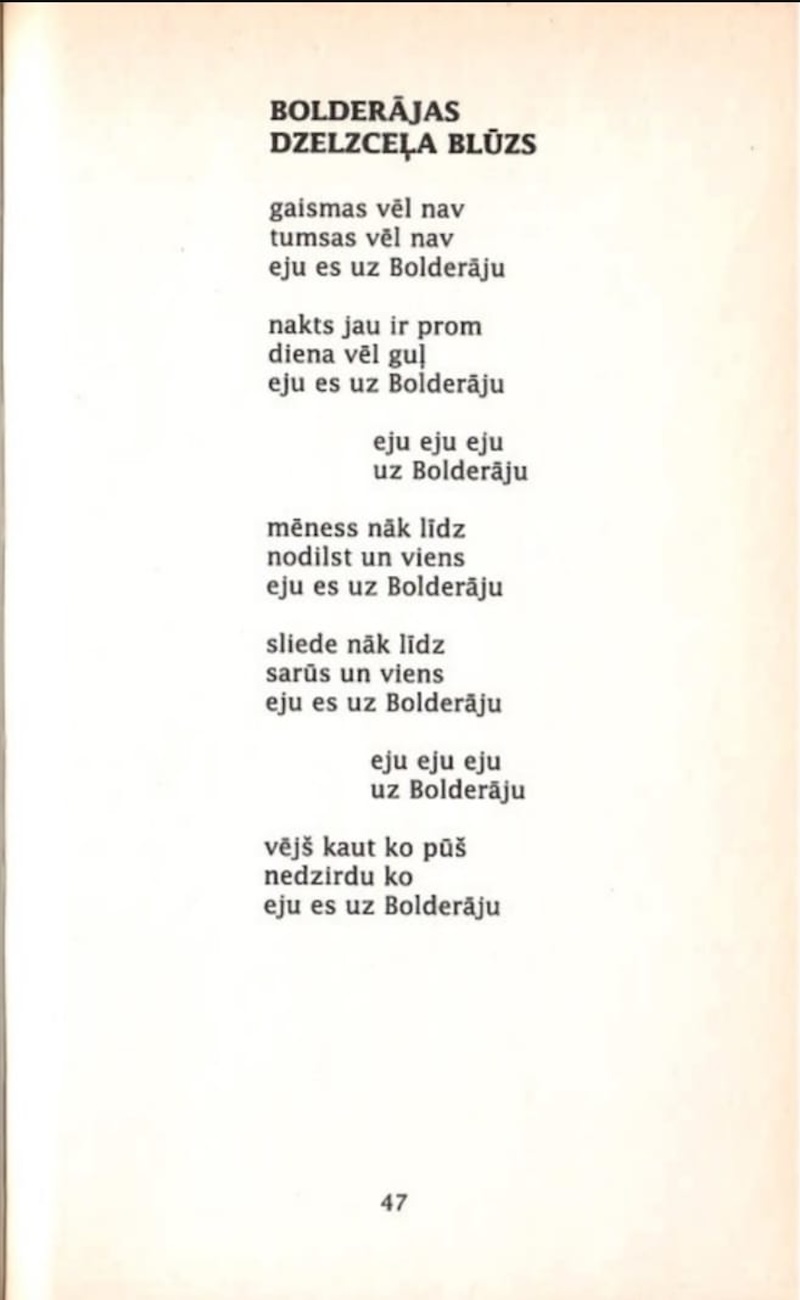 BOLDERĀJAS
DZELZCEĻA BLŪZS

gaismas vēl nav
tumsas vēl nav
eju es uz Bolderāju

nakts jau ir prom
diena vēl guļ
eju es uz Bolderāju

eju eju eju
uz Bolderāju

mēness nāk līdz
nodilst un viens
eju es uz Bolderāju

sliede nāk līdz
sarūs un viens
eju es uz Bolderāju

eju eju eju
uz Bolderāju

vējš kaut ko pūš
nedzirdu ko
eju es uz Bolderāju

47